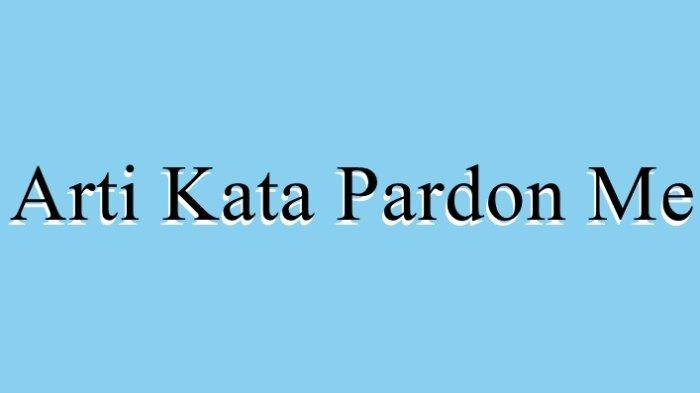 Arti Kata Pardon Me